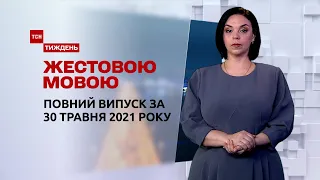 ТСН
ТИЖДЕНЬ

ЖЕСТОВОЮ МОВОЮ

ПОВНИЙ ВИПУСК ЗА 30 ТРАВНЯ 2021 РОКУ